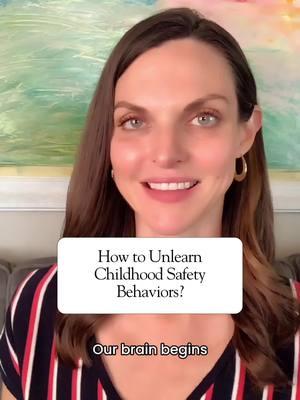 How to Unlearn Childhood Safety Behaviors?

Our brain begins